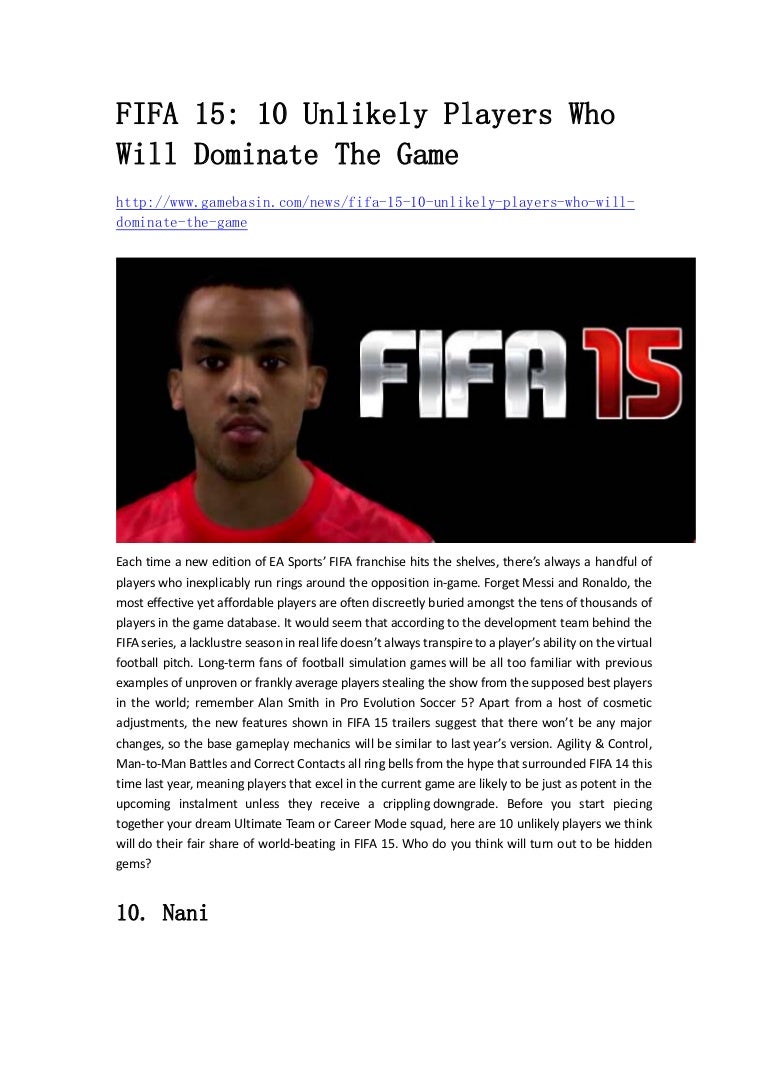 FIFA 15: 10 Unlikely Players Who Will Dominate The Game

http://www.gamebasin.com/news/fifa-15-10-unlikely-players-who-will-dominate-the-game

FIFA 15

Each time a new edition of EA Sports' FIFA franchise hits the shelves, there's always a handful of players who inexplicably run rings around the opposition in-game. Forget Messi and Ronaldo, the most effective yet affordable players are often discreetly buried amongst the tens of thousands of players in the game database. It would seem that according to the development team behind the FIFA series, a lacklustre season in real life doesn't always transpire to a player's ability on the virtual football pitch. Long-term fans of football simulation games will be all too familiar with previous examples of unproven or frankly average players stealing the show from the supposed best players in the world; remember Alan Smith in Pro Evolution Soccer 5? Apart from a host of cosmetic adjustments, the new features shown in FIFA 15 trailers suggest that there won't be any major changes, so the base gameplay mechanics will be similar to last year's version. Agility & Control, Man-to-Man Battles and Correct Contacts all ring bells from the hype that surrounded FIFA 14 this time last year, meaning players that excel in the current game are likely to be just as potent in the upcoming instalment unless they receive a crippling downgrade. Before you start piecing together your dream Ultimate Team or Career Mode squad, here are 10 unlikely players we think will do their fair share of world-beating in FIFA 15. Who do you think will turn out to be hidden gems?

10. Nani